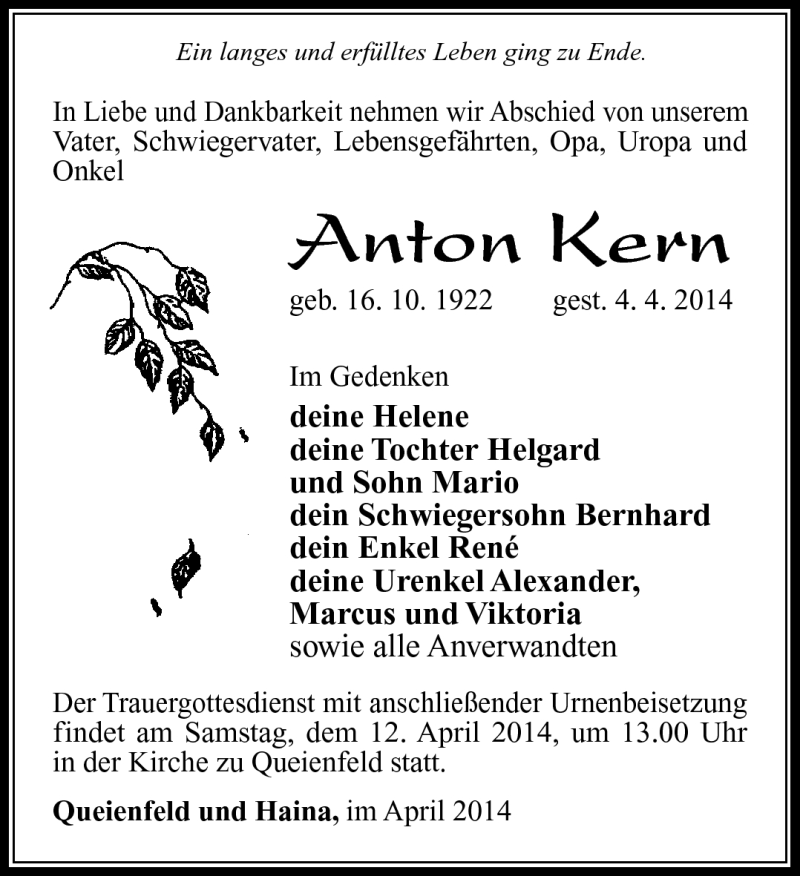 Ein langes und erfülltes Leben ging zu Ende.

In Liebe und Dankbarkeit nehmen wir Abschied von unserem Vater, Schwiegervater, Lebensgefährten, Opa, Uropa und Onkel

Anton Kern

geb. 16. 10. 1922 gest. 4. 4. 2014

Im Gedenken
deine Helene
deine Tochter Helgard
und Sohn Mario
dein Schwiegersohn Bernhard
dein Enkel René
deine Urenkel Alexander,
Marcus und Viktoria
sowie alle Anverwandten

Der Trauergottesdienst mit anschließender Urnenbeisetzung findet am Samstag, dem 12. April 2014, um 13.00 Uhr in der Kirche zu Queienfeld statt.

Queienfeld und Haina, im April 2014